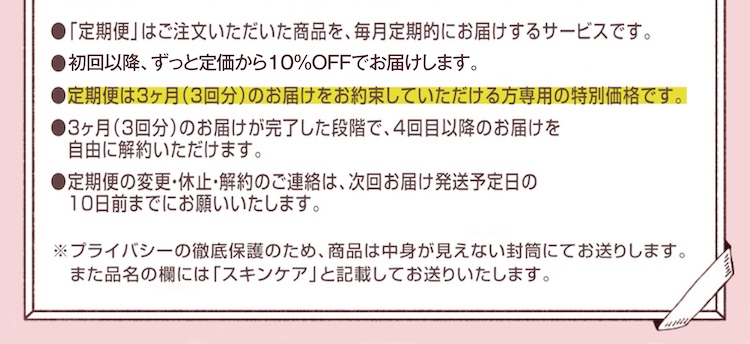 ●「定期便」はご注文いただいた商品を、毎月定期的にお届けするサービスです。

●初回以降、ずっと定価から10%OFFでお届けします。

●定期便は3ヶ月(3回分)のお届けをお約束していただける方専用の特別価格です。

●3ヶ月(3回分)のお届けが完了した段階で、4回目以降のお届けを自由に解約いただけます。

●定期便の変更・休止・解約のご連絡は、次回お届け発送予定日の10日前までにお願いいたします。

※プライバシーの徹底保護のため、商品は中身が見えない封筒にてお送りします。また品名の欄には「スキンケア」と記載してお送りいたします。